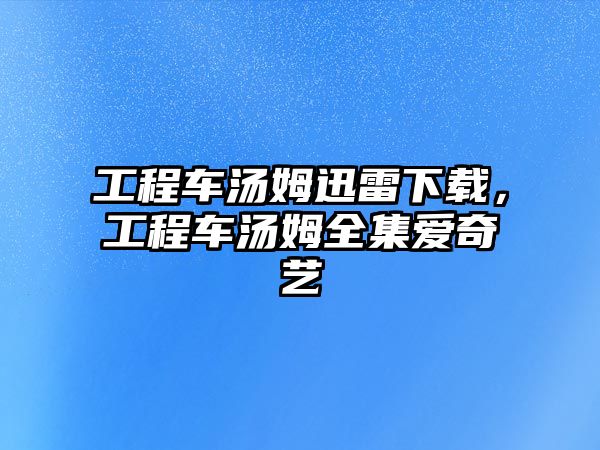 工程车汤姆迅雷下载，工程车汤姆全集爱奇艺